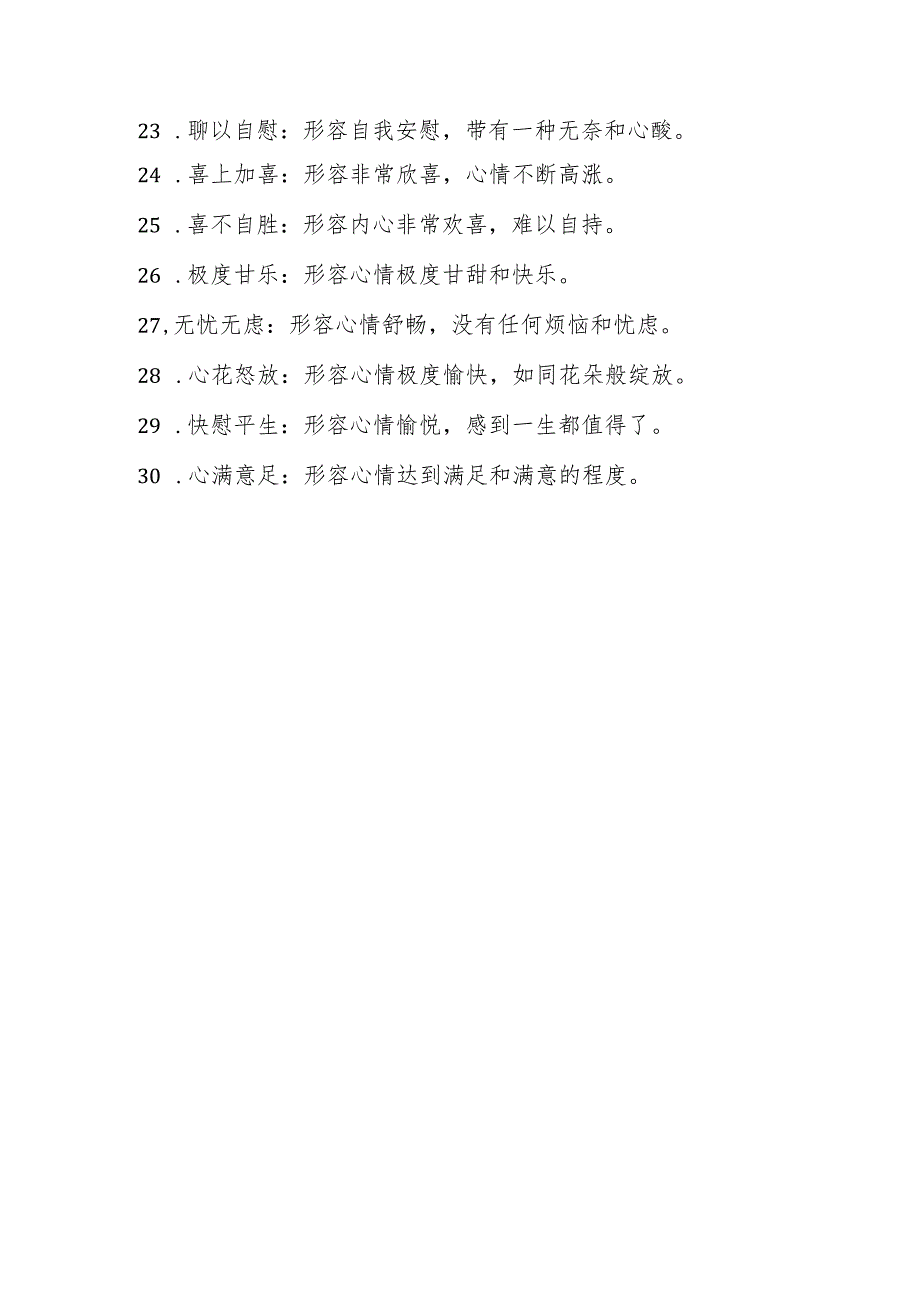 23 .聊以自慰：形容自我安慰，带有一种无奈和心酸。

24 .喜上加喜：形容非常欣喜，心情不断高涨。

25 .喜不自胜：形容内心非常欢喜，难以自持。

26 .极度甘乐：形容心情极度甘甜和快乐。

27,无忧无虑：形容心情舒畅，没有任何烦恼和忧虑。

28 .心花怒放：形容心情极度愉快，如同花朵般绽放。

29 .快慰平生：形容心情愉悦，感到一生都值得了。

30 .心满意足：形容心情达到满足和满意的程度。